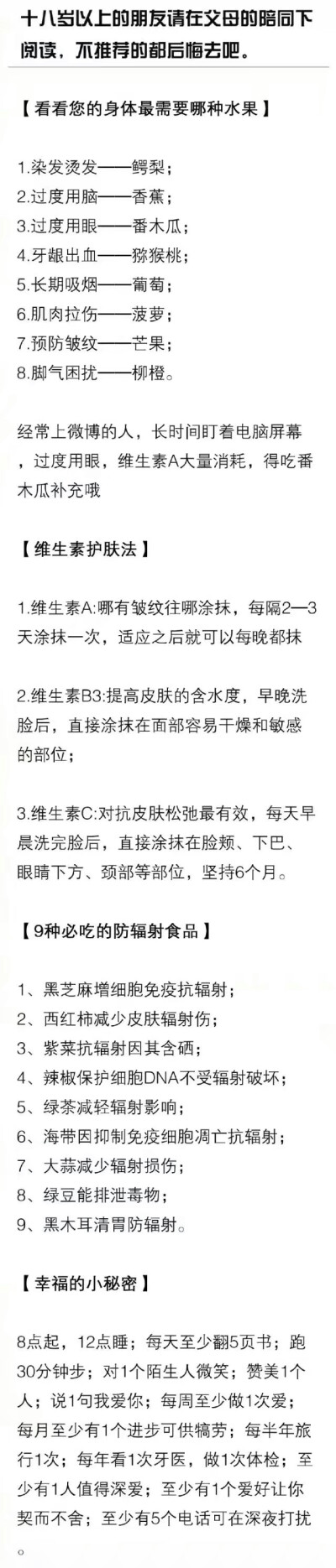 十八岁以上的朋友请在父母的陪同下阅读，不推荐的都后悔去吧。

【看看您的身体最需要哪种水果】

1.染发烫发——鳄梨；
2.过度用脑——香蕉；
3.过度用眼——番木瓜；
4.牙龈出血——猕猴桃；
5.长期吸烟——葡萄；
6.肌肉拉伤——菠萝；
7.预防皱纹——芒果；
8.脚气困扰——柳橙。

经常上微博的人，长时间盯着电脑屏幕，过度用眼，维生素A大量消耗，得吃番木瓜补充哦

【维生素护肤法】

1.维生素A:哪有皱纹往哪涂抹，每隔2—3天涂抹一次，适应之后就可以每晚都抹

2.维生素B3:提高皮肤的含水度，早晚洗脸后，直接涂抹在面部容易干燥和敏感的部位；

3.维生素C:对抗皮肤松弛最有效，每天早晨洗完脸后，直接涂抹在脸颊、下巴、眼睛下方、颈部等部位，坚持6个月。

【9种必吃的防辐射食品】

1、黑芝麻增细胞免疫抗辐射；
2、西红柿减少皮肤辐射伤；
3、紫菜抗辐射因其含硒；
4、辣椒保护细胞DNA不受辐射破坏；
5、绿茶减轻辐射影响；
6、海带因抑制免疫细胞凋亡抗辐射；
7、大蒜减少辐射损伤；
8、绿豆能排泄毒物；
9、黑木耳清胃防辐射。

【幸福的小秘密】

8点起，12点睡；每天至少翻5页书；跑30分钟步；对1个陌生人微笑；赞美1个人；说1句我爱你；每周至少做1次爱；每月至少有1个进步可供犒劳；每半年旅行1次；每年看1次牙医，做1次体检；至少有1人值得深爱；至少有1个爱好让你契而不舍；至少有5个电话可在深夜打扰。